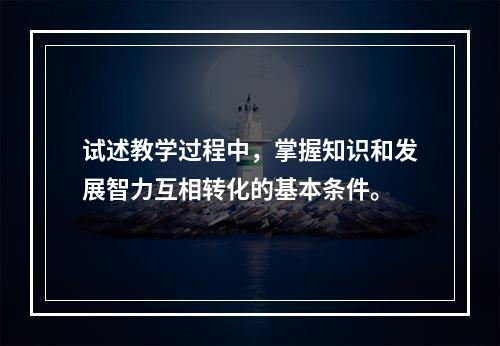 试述教学过程中，掌握知识和发展智力互相转化的基本条件。